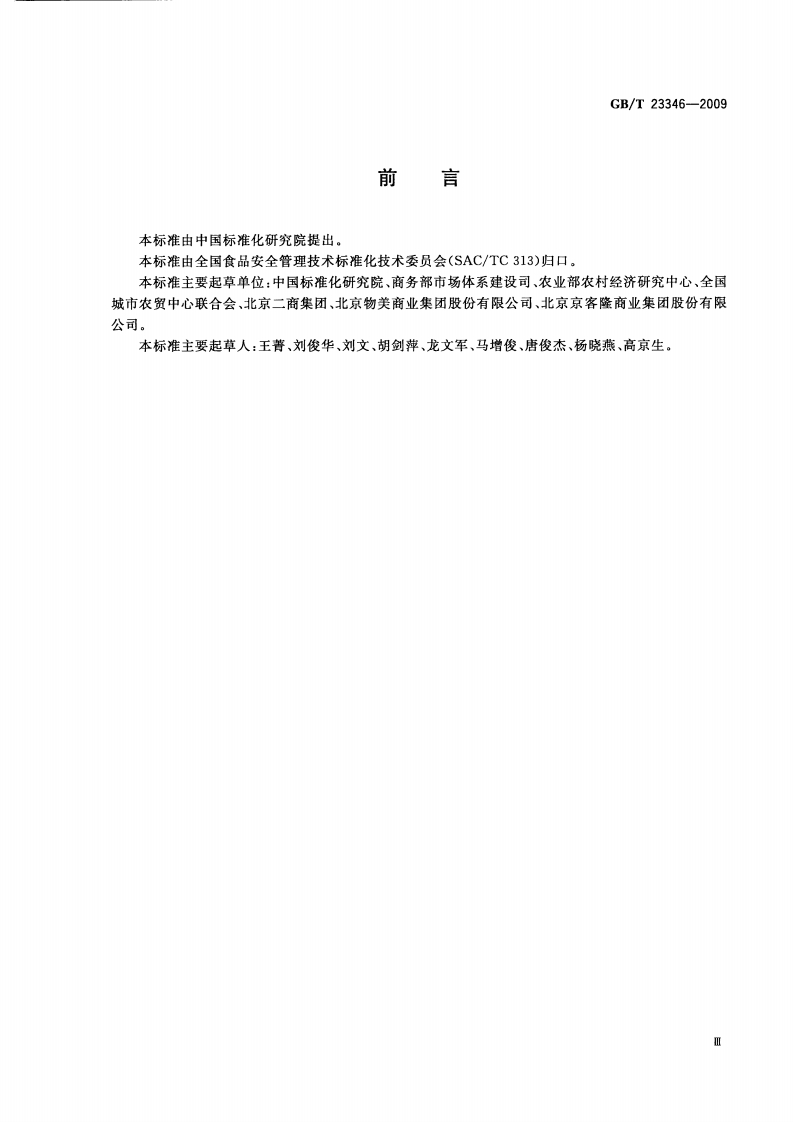 GB/T 23346—2009

前　言

本标准由中国标准化研究院提出。

本标准由全国食品安全管理技术标准化技术委员会(SAC/TC 313)归口。

本标准主要起草单位：中国标准化研究院、商务部市场体系建设司、农业部农村经济研究中心、全国城市农贸中心联合会、北京二商集团、北京物美商业集团股份有限公司、北京京客隆商业集团股份有限公司。

本标准主要起草人：王菁、刘俊华、刘文、胡剑萍、龙文军、马增俊、唐俊杰、杨晓燕、高京生。

III